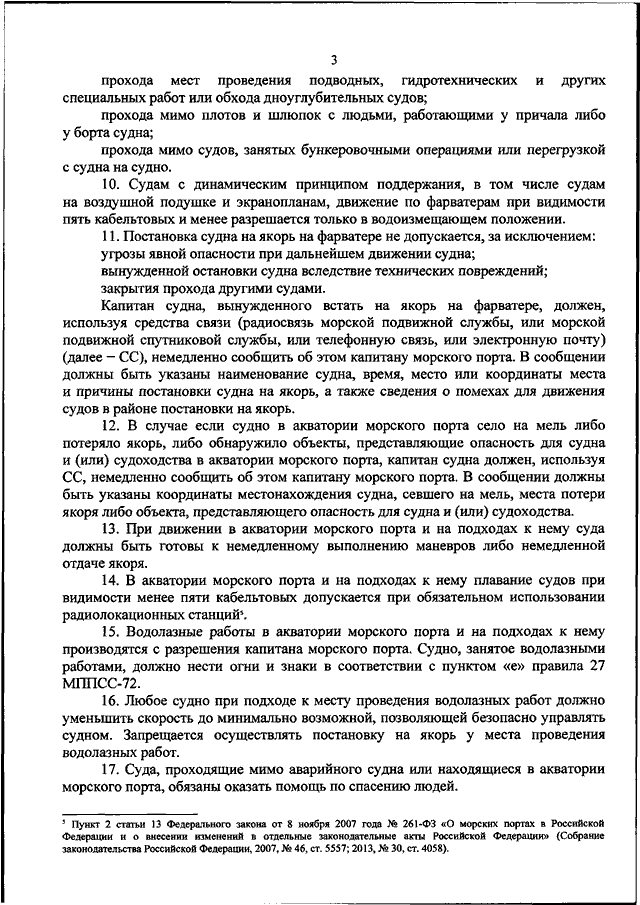 3

прохода мест проведения подводных, гидротехнических и других специальных работ или обхода дноуглубительных судов;

прохода мимо плотов и шлюпок с людьми, работающими у причала либо у борта судна;

прохода мимо судов, занятых бункеровочными операциями или перегрузкой с судна на судно.

10. Судам с динамическим принципом поддержания, в том числе судам на воздушной подушке и экранопланам, движение по фарватерам при видимости пять кабельтовых и менее разрешается только в водоизмещающем положении.

11. Постановка судна на якорь на фарватере не допускается, за исключением:

угрозы явной опасности при дальнейшем движении судна;

вынужденной остановки судна вследствие технических повреждений;

закрытия прохода другими судами.

Капитан судна, вынужденного встать на якорь на фарватере, должен, используя средства связи (радиосвязь морской подвижной службы, или морской подвижной спутниковой службы, или телефонную связь, или электронную почту) (далее – СС), немедленно сообщить об этом капитану морского порта. В сообщении должны быть указаны наименование судна, время, место или координаты места и причины постановки судна на якорь, а также сведения о помехах для движения судов в районе постановки на якорь.

12. В случае если судно в акватории морского порта село на мель либо потеряло якорь, либо обнаружило объекты, представляющие опасность для судна и (или) судоходства в акватории морского порта, капитан судна должен, используя СС, немедленно сообщить об этом капитану морского порта. В сообщении должны быть указаны координаты местонахождения судна, севшего на мель, места потери якоря либо объекта, представляющего опасность для судна и (или) судоходства.

13. При движении в акватории морского порта и на подходах к нему суда должны быть готовы к немедленному выполнению маневров либо немедленной отдаче якоря.

14. В акватории морского порта и на подходах к нему плавание судов при видимости менее пяти кабельтовых допускается при обязательном использовании радиолокационных станций$^5$.

15. Водолазные работы в акватории морского порта и на подходах к нему производятся с разрешения капитана морского порта. Судно, занятое водолазными работами, должно нести огни и знаки в соответствии с пунктом «е» правила 27 МППСС-72.

16. Любое судно при подходе к месту проведения водолазных работ должно уменьшить скорость до минимально возможной, позволяющей безопасно управлять судном. Запрещается осуществлять постановку на якорь у места проведения водолазных работ.

17. Суда, проходящие мимо аварийного судна или находящиеся в акватории морского порта, обязаны оказать помощь по спасению людей.

$^5$ Пункт 2 статьи 13 Федерального закона от 8 ноября 2007 года № 261-ФЗ «О морских портах в Российской Федерации и о внесении изменений в отдельные законодательные акты Российской Федерации» (Собрание законодательства Российской Федерации, 2007, № 46, ст. 5557; 2013, № 30, ст. 4058).